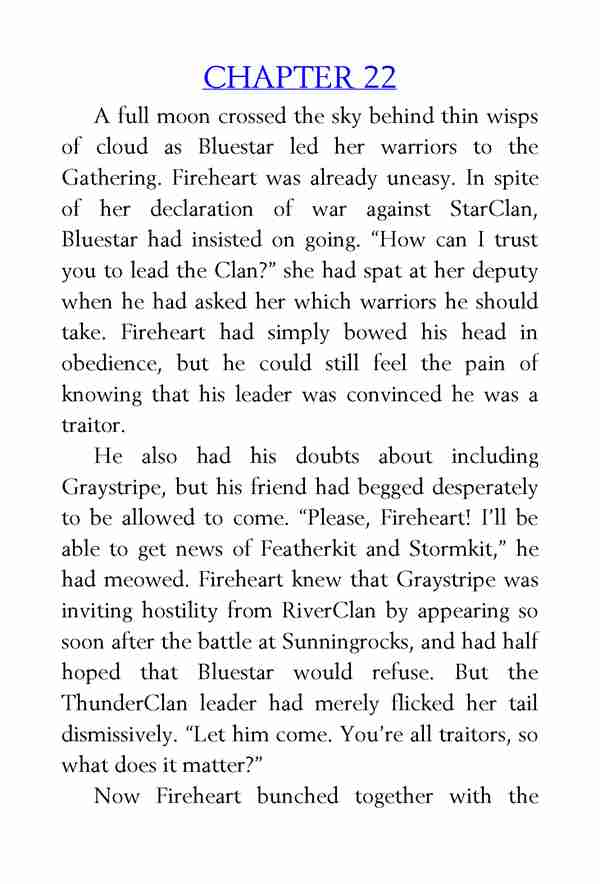 CHAPTER 22

A full moon crossed the sky behind thin wisps of cloud as Bluestar led her warriors to the Gathering. Fireheart was already uneasy. In spite of her declaration of war against StarClan, Bluestar had insisted on going. “How can I trust you to lead the Clan?” she had spat at her deputy when he had asked her which warriors he should take. Fireheart had simply bowed his head in obedience, but he could still feel the pain of knowing that his leader was convinced he was a traitor.

He also had his doubts about including Graystripe, but his friend had begged desperately to be allowed to come. “Please, Fireheart! I’ll be able to get news of Featherkit and Stormkit,” he had meowed. Fireheart knew that Graystripe was inviting hostility from RiverClan by appearing so soon after the battle at Sunningrocks, and had half hoped that Bluestar would refuse. But the ThunderClan leader had merely flicked her tail dismissively. “Let him come. You’re all traitors, so what does it matter?”

Now Fireheart bunched together with the